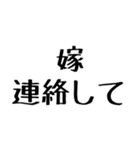 嫁
連絡して